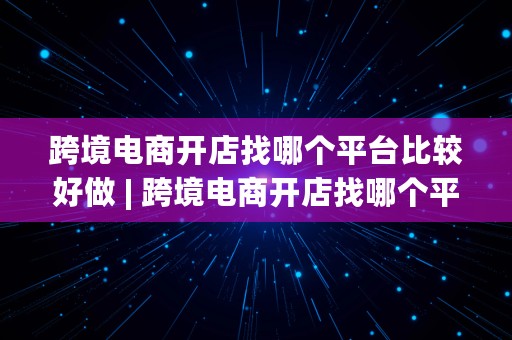 跨境电商开店找哪个平台比较好做 | 跨境电商开店找哪个平